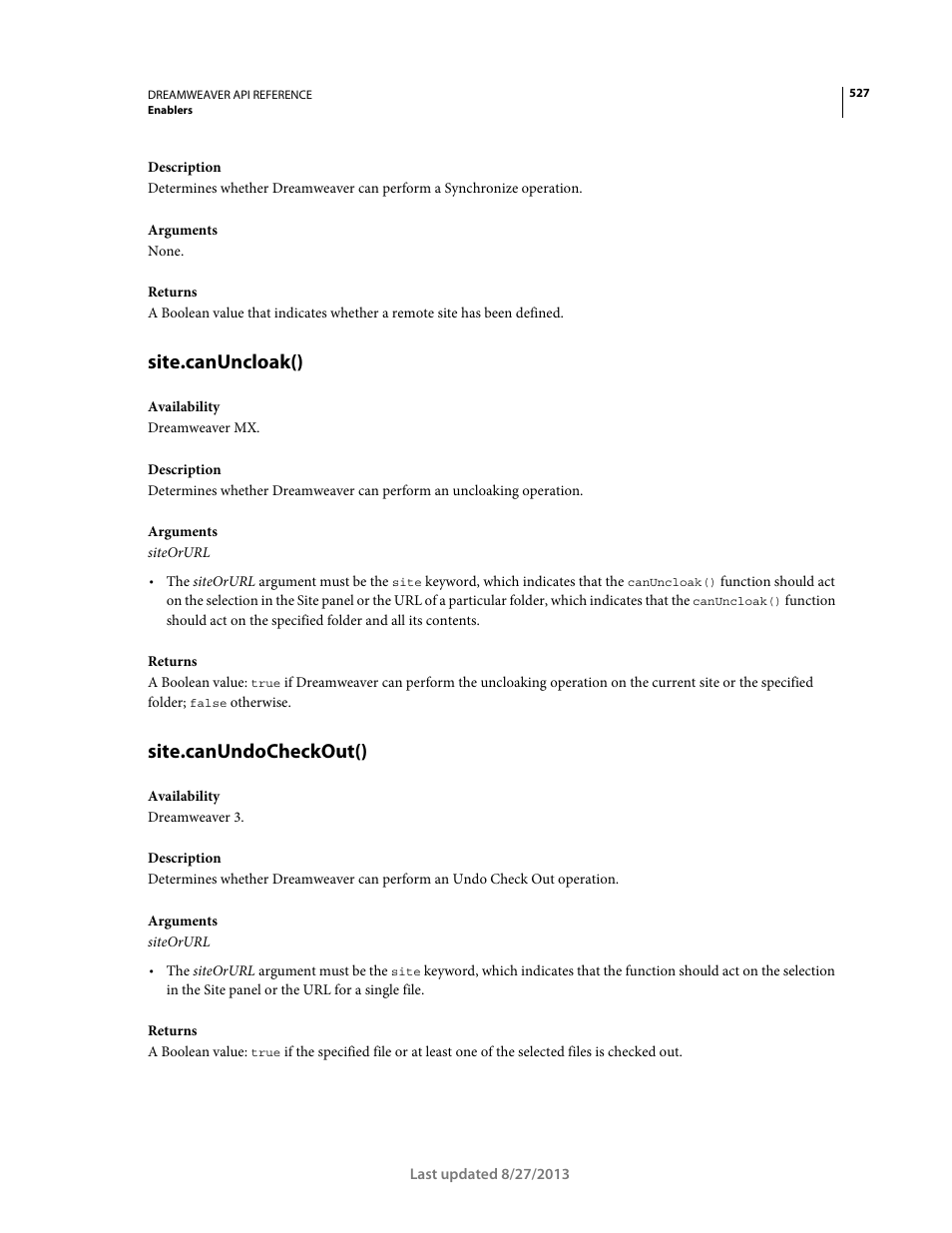 DREAMWEAVER API REFERENCE
Enablers

527

Description
Determines whether Dreamweaver can perform a Synchronize operation.

Arguments
None.

Returns
A Boolean value that indicates whether a remote site has been defined.

site.canUncloak()

Availability
Dreamweaver MX.

Description
Determines whether Dreamweaver can perform an uncloaking operation.

Arguments
siteOrURL

• The siteOrURL argument must be the site keyword, which indicates that the canUncloak() function should act on the selection in the Site panel or the URL of a particular folder, which indicates that the canUncloak() function should act on the specified folder and all its contents.

Returns
A Boolean value: true if Dreamweaver can perform the uncloaking operation on the current site or the specified folder; false otherwise.

site.canUndoCheckOut()

Availability
Dreamweaver 3.

Description
Determines whether Dreamweaver can perform an Undo Check Out operation.

Arguments
siteOrURL

• The siteOrURL argument must be the site keyword, which indicates that the function should act on the selection in the Site panel or the URL for a single file.

Returns
A Boolean value: true if the specified file or at least one of the selected files is checked out.

Last updated 8/27/2013